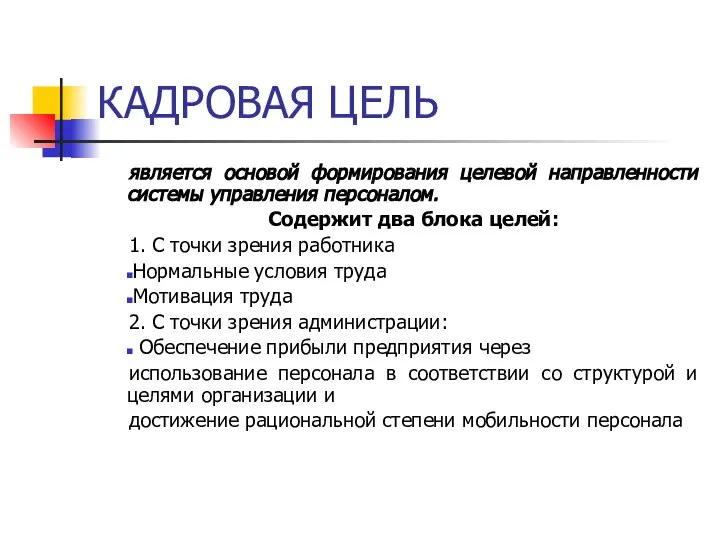 КАДРОВАЯ ЦЕЛЬ

является основой формирования целевой направленности системы управления персоналом.

Содержит два блока целей:

1. С точки зрения работника

Нормальные условия труда

Мотивация труда

2. С точки зрения администрации:

Обеспечение прибыли предприятия через

использование персонала в соответствии со структурой и целями организации и

достижение рациональной степени мобильности персонала